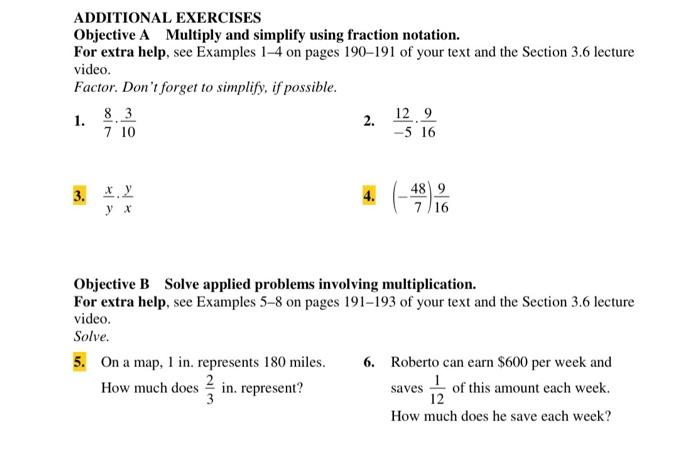 ADDITIONAL EXERCISES
Objective A Multiply and simplify using fraction notation.
For extra help, see Examples 1–4 on pages 190–191 of your text and the Section 3.6 lecture video.
Factor. Don't forget to simplify, if possible.

1. $\frac{8}{7} \cdot \frac{3}{10}$

2. $\frac{12}{-5} \cdot \frac{9}{16}$

3. $\frac{x}{y} \cdot \frac{y}{x}$

4. $\left(-\frac{48}{7}\right)\frac{9}{16}$

Objective B Solve applied problems involving multiplication.
For extra help, see Examples 5–8 on pages 191–193 of your text and the Section 3.6 lecture video.
Solve.

5. On a map, 1 in. represents 180 miles. How much does $\frac{2}{3}$ in. represent?

6. Roberto can earn \$600 per week and saves $\frac{1}{12}$ of this amount each week. How much does he save each week?